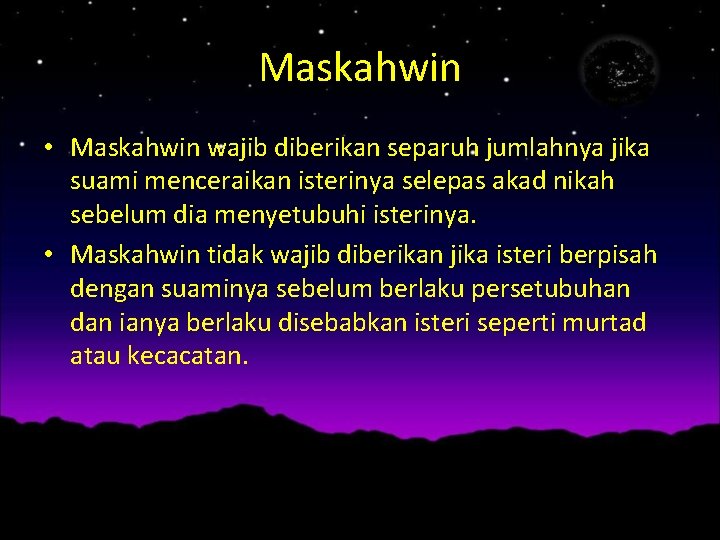 Maskahwin

• Maskahwin wajib diberikan separuh jumlahnya jika suami menceraikan isterinya selepas akad nikah sebelum dia menyetubuhi isterinya.

• Maskahwin tidak wajib diberikan jika isteri berpisah dengan suaminya sebelum berlaku persetubuhan dan ianya berlaku disebabkan isteri seperti murtad atau kecacatan.